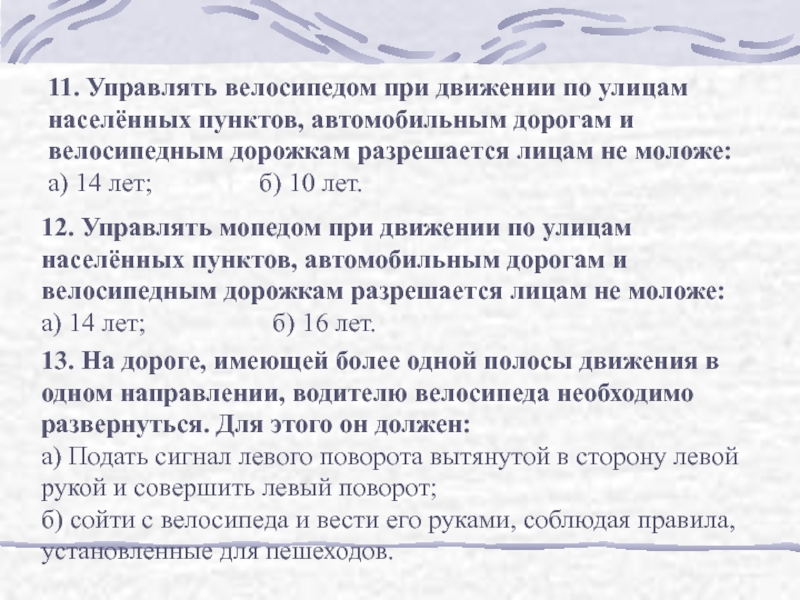 11. Управлять велосипедом при движении по улицам населённых пунктов, автомобильным дорогам и велосипедным дорожкам разрешается лицам не моложе:

а) 14 лет; б) 10 лет.

12. Управлять мопедом при движении по улицам населённых пунктов, автомобильным дорогам и велосипедным дорожкам разрешается лицам не моложе:

а) 14 лет; б) 16 лет.

13. На дороге, имеющей более одной полосы движения в одном направлении, водителю велосипеда необходимо развернуться. Для этого он должен:

а) Подать сигнал левого поворота вытянутой в сторону левой рукой и совершить левый поворот;

б) сойти с велосипеда и вести его руками, соблюдая правила, установленные для пешеходов.